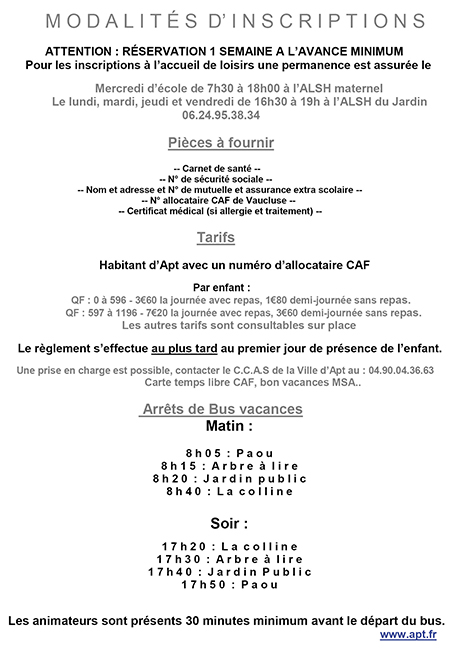 MODALITÉS D'INSCRIPTIONS

ATTENTION : RÉSERVATION 1 SEMAINE A L'AVANCE MINIMUM
Pour les inscriptions à l'accueil de loisirs une permanence est assurée le

Mercredi d'école de 7h30 à 18h00 à l'ALSH maternel
Le lundi, mardi, jeudi et vendredi de 16h30 à 19h à l'ALSH du Jardin
06.24.95.38.34

Pièces à fournir

-- Carnet de santé --
-- N° de sécurité sociale --
-- Nom et adresse et N° de mutuelle et assurance extra scolaire --
-- N° allocataire CAF de Vaucluse --
-- Certificat médical (si allergie et traitement) --

Tarifs

Habitant d'Apt avec un numéro d'allocataire CAF

Par enfant :
QF : 0 à 596 - 3€60 la journée avec repas, 1€80 demi-journée sans repas.
QF : 597 à 1196 - 7€20 la journée avec repas, 3€60 demi-journée sans repas.
Les autres tarifs sont consultables sur place

Le règlement s'effectue au plus tard au premier jour de présence de l'enfant.

Une prise en charge est possible, contacter le C.C.A.S de la Ville d'Apt au : 04.90.04.36.63
Carte temps libre CAF, bon vacances MSA..

Arrêts de Bus vacances
Matin :

8h05 : Paou
8h15 : Arbre à lire
8h20 : Jardin public
8h40 : La colline

Soir :

17h20 : La colline
17h30 : Arbre à lire
17h40 : Jardin Public
17h50 : Paou

Les animateurs sont présents 30 minutes minimum avant le départ du bus.
www.apt.fr